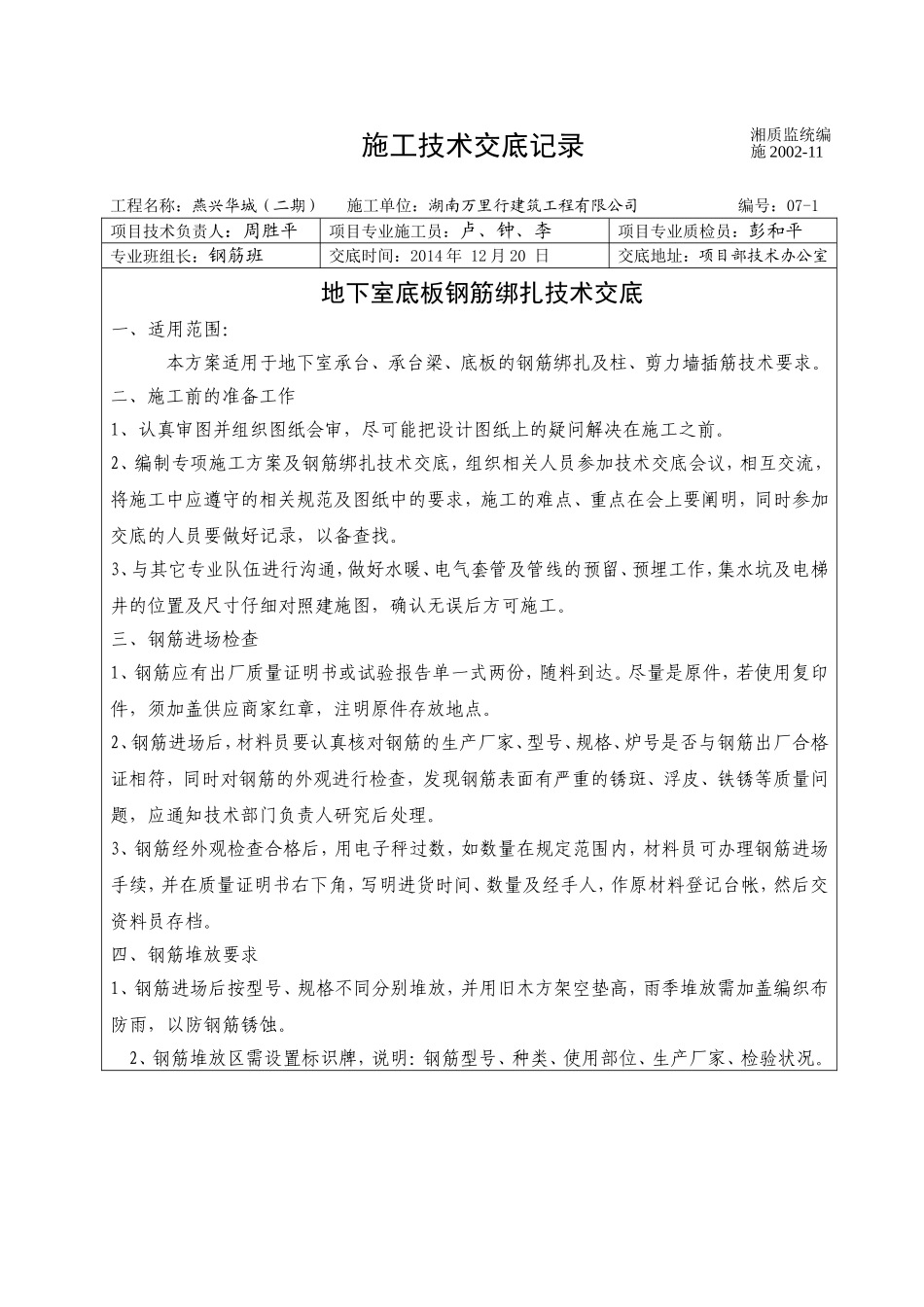 施工技术交底记录

湘质监统编
施 2002-11

工程名称：燕兴华城（二期）　施工单位：湖南万里行建筑工程有限公司　编号：07-1

| 项目技术负责人：周胜平 | 项目专业施工员：卢、钟、李 | 项目专业质检员：彭和平 |
|---|---|---|
| 专业班组长：钢筋班 | 交底时间：2014 年 12 月 20 日 | 交底地址：项目部技术办公室 |

地下室底板钢筋绑扎技术交底

一、适用范围:

本方案适用于地下室承台、承台梁、底板的钢筋绑扎及柱、剪力墙插筋技术要求。

二、施工前的准备工作

1、认真审图并组织图纸会审，尽可能把设计图纸上的疑问解决在施工之前。

2、编制专项施工方案及钢筋绑扎技术交底，组织相关人员参加技术交底会议，相互交流，将施工中应遵守的相关规范及图纸中的要求，施工的难点、重点在会上要阐明，同时参加交底的人员要做好记录，以备查找。

3、与其它专业队伍进行沟通，做好水暖、电气套管及管线的预留、预埋工作，集水坑及电梯井的位置及尺寸仔细对照建施图，确认无误后方可施工。

三、钢筋进场检查

1、钢筋应有出厂质量证明书或试验报告单一式两份，随料到达。尽量是原件，若使用复印件，须加盖供应商家红章，注明原件存放地点。

2、钢筋进场后，材料员要认真核对钢筋的生产厂家、型号、规格、炉号是否与钢筋出厂合格证相符，同时对钢筋的外观进行检查，发现钢筋表面有严重的锈斑、浮皮、铁锈等质量问题，应通知技术部门负责人研究后处理。

3、钢筋经外观检查合格后，用电子秤过数，如数量在规定范围内，材料员可办理钢筋进场手续，并在质量证明书右下角，写明进货时间、数量及经手人，作原材料登记台帐，然后交资料员存档。

四、钢筋堆放要求

1、钢筋进场后按型号、规格不同分别堆放，并用旧木方架空垫高，雨季堆放需加盖编织布防雨，以防钢筋锈蚀。

2、钢筋堆放区需设置标识牌，说明：钢筋型号、种类、使用部位、生产厂家、检验状况。